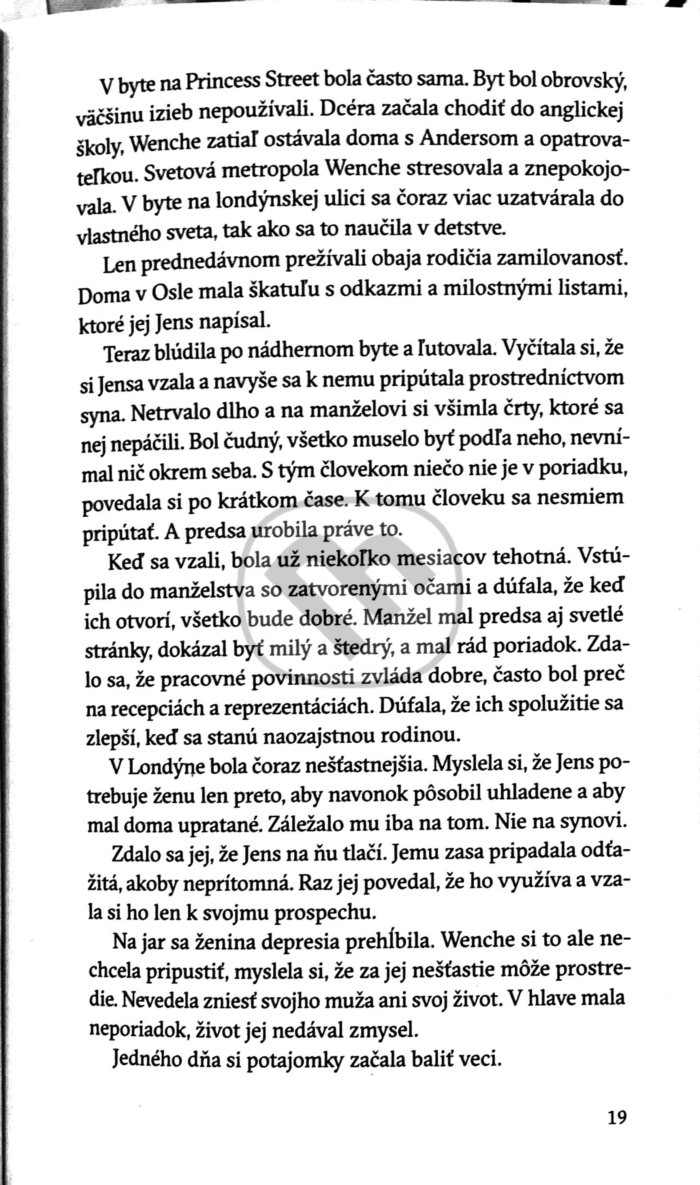 V byte na Princess Street bola často sama. Byt bol obrovský, väčšinu izieb nepoužívali. Dcéra začala chodiť do anglickej školy, Wenche zatiaľ ostávala doma s Andersom a opatrovateľkou. Svetová metropola Wenche stresovala a znepokojovala. V byte na londýnskej ulici sa čoraz viac uzatvárala do vlastného sveta, tak ako sa to naučila v detstve.

Len prednedávnom prežívali obaja rodičia zamilovanosť. Doma v Osle mala škatuľu s odkazmi a milostnými listami, ktoré jej Jens napísal.

Teraz blúdila po nádhernom byte a ľutovala. Vyčítala si, že si Jensa vzala a navyše sa k nemu pripútala prostredníctvom syna. Netrvalo dlho a na manželovi si všimla črty, ktoré sa nej nepáčili. Bol čudný, všetko muselo byť podľa neho, nevnímal nič okrem seba. S tým človekom niečo nie je v poriadku, povedala si po krátkom čase. K tomu človeku sa nesmiem pripútať. A predsa urobila práve to.

Keď sa vzali, bola už niekoľko mesiacov tehotná. Vstúpila do manželstva so zatvorenými očami a dúfala, že keď ich otvorí, všetko bude dobré. Manžel mal predsa aj svetlé stránky, dokázal byť milý a štedrý, a mal rád poriadok. Zdalo sa, že pracovné povinnosti zvláda dobre, často bol preč na recepciách a reprezentáciách. Dúfala, že ich spolužitie sa zlepší, keď sa stanú naozajstnou rodinou.

V Londýne bola čoraz nešťastnejšia. Myslela si, že Jens potrebuje ženu len preto, aby navonok pôsobil uhladene a aby mal doma upratané. Záležalo mu iba na tom. Nie na synovi.

Zdalo sa jej, že Jens na ňu tlačí. Jemu zasa pripadala odťažitá, akoby neprítomná. Raz jej povedal, že ho využíva a vzala si ho len k svojmu prospechu.

Na jar sa ženina depresia prehĺbila. Wenche si to ale nechcela pripustiť, myslela si, že za jej nešťastie môže prostredie. Nevedela zniesť svojho muža ani svoj život. V hlave mala neporiadok, život jej nedával zmysel.

Jedného dňa si potajomky začala baliť veci.

19